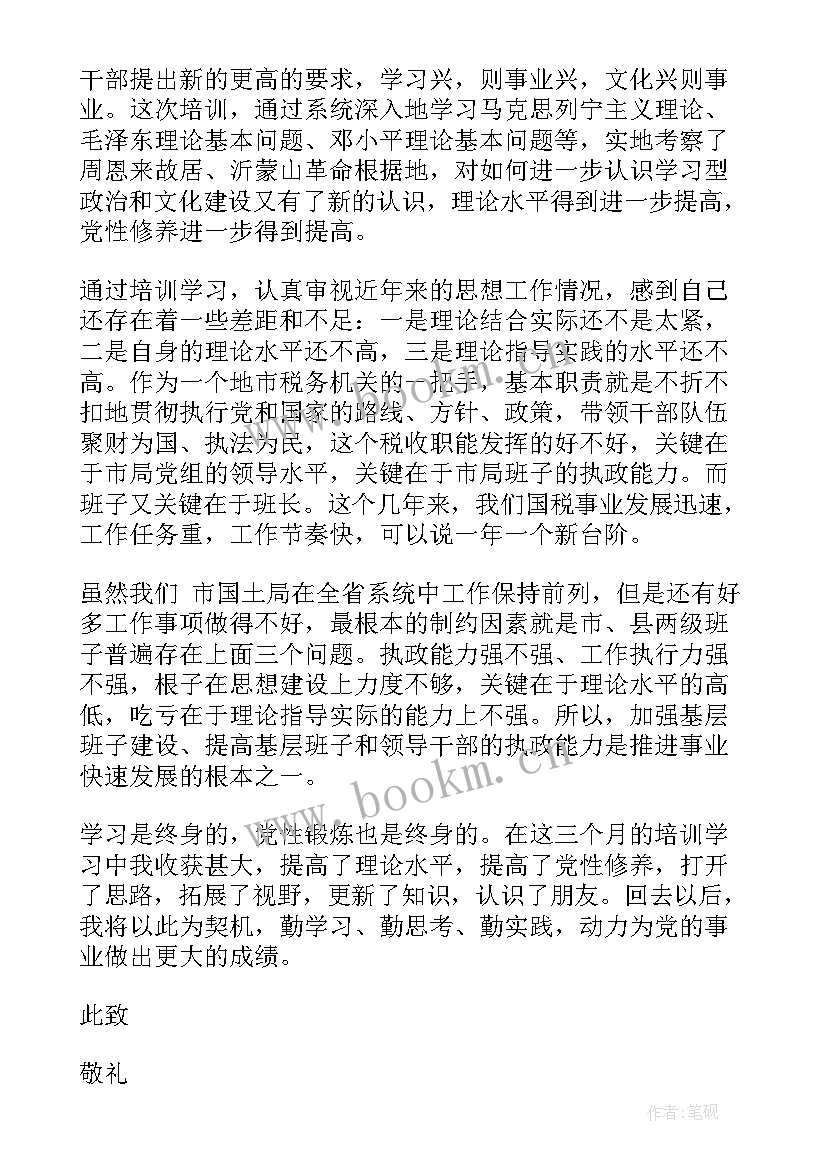 干部提出新的更高的要求，学习兴，则事业兴，文化兴则事业。这次培训，通过系统深入地学习马克思列宁主义理论、毛泽东理论基本问题、邓小平理论基本问题等，实地考察了周恩来故居、沂蒙山革命根据地，对如何进一步认识学习型政治和文化建设又有了新的认识，理论水平得到进一步提高，党性修养进一步得到提高。

通过培训学习，认真审视近年来的思想工作情况，感到自己还存在着一些差距和不足：一是理论结合实际还不是太紧，二是自身的理论水平还不高，三是理论指导实践的水平还不高。作为一个地市税务机关的一把手，基本职责就是不折不扣地贯彻执行党和国家的路线、方针、政策，带领干部队伍聚财为国、执法为民，这个税收职能发挥的好不好，关键在于市局党组的领导水平，关键在于市局班子的执政能力。而班子又关键在于班长。这个几年来，我们国税事业发展迅速，工作任务重，工作节奏快，可以说一年一个新台阶。

虽然我们 市国土局在全省系统中工作保持前列，但是还有好多工作事项做得不好，最根本的制约因素就是市、县两级班子普遍存在上面三个问题。执政能力强不强、工作执行力强不强，根子在思想建设上力度不够，关键在于理论水平的高低，吃亏在于理论指导实际的能力上不强。所以，加强基层班子建设、提高基层班子和领导干部的执政能力是推进事业快速发展的根本之一。

学习是终身的，党性锻炼也是终身的。在这三个月的培训学习中我收获甚大，提高了理论水平，提高了党性修养，打开了思路，拓展了视野，更新了知识，认识了朋友。回去以后，我将以此为契机，勤学习、勤思考、勤实践，动力为党的事业做出更大的成绩。

此致

敬礼

www.bookm.cn

作者:笔砚